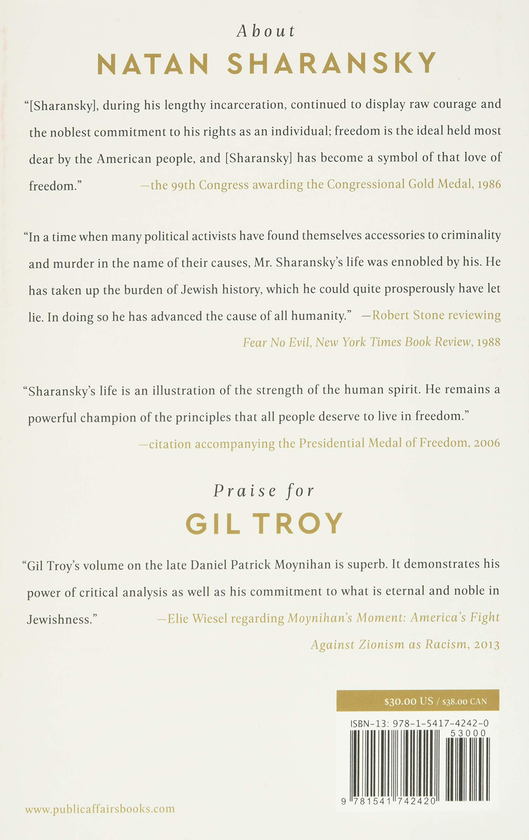 About

NATAN SHARANSKY

"[Sharansky], during his lengthy incarceration, continued to display raw courage and the noblest commitment to his rights as an individual; freedom is the ideal held most dear by the American people, and [Sharansky] has become a symbol of that love of freedom." —the 99th Congress awarding the Congressional Gold Medal, 1986

"In a time when many political activists have found themselves accessories to criminality and murder in the name of their causes, Mr. Sharansky's life was ennobled by his. He has taken up the burden of Jewish history, which he could quite prosperously have let lie. In doing so he has advanced the cause of all humanity." —Robert Stone reviewing Fear No Evil, New York Times Book Review, 1988

"Sharansky's life is an illustration of the strength of the human spirit. He remains a powerful champion of the principles that all people deserve to live in freedom." —citation accompanying the Presidential Medal of Freedom, 2006

Praise for

GIL TROY

"Gil Troy's volume on the late Daniel Patrick Moynihan is superb. It demonstrates his power of critical analysis as well as his commitment to what is eternal and noble in Jewishness." —Elie Wiesel regarding Moynihan's Moment: America's Fight Against Zionism as Racism, 2013

$30.00 US / $38.00 CAN

ISBN-13: 978-1-5417-4242-0

53000

9 781541 742420

www.publicaffairsbooks.com